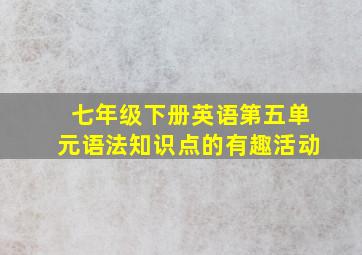 七年级下册英语第五单元语法知识点的有趣活动